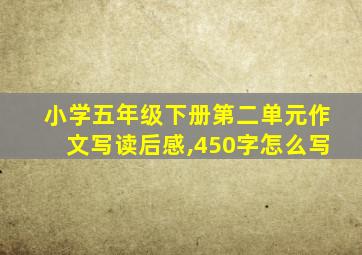 小学五年级下册第二单元作文写读后感,450字怎么写